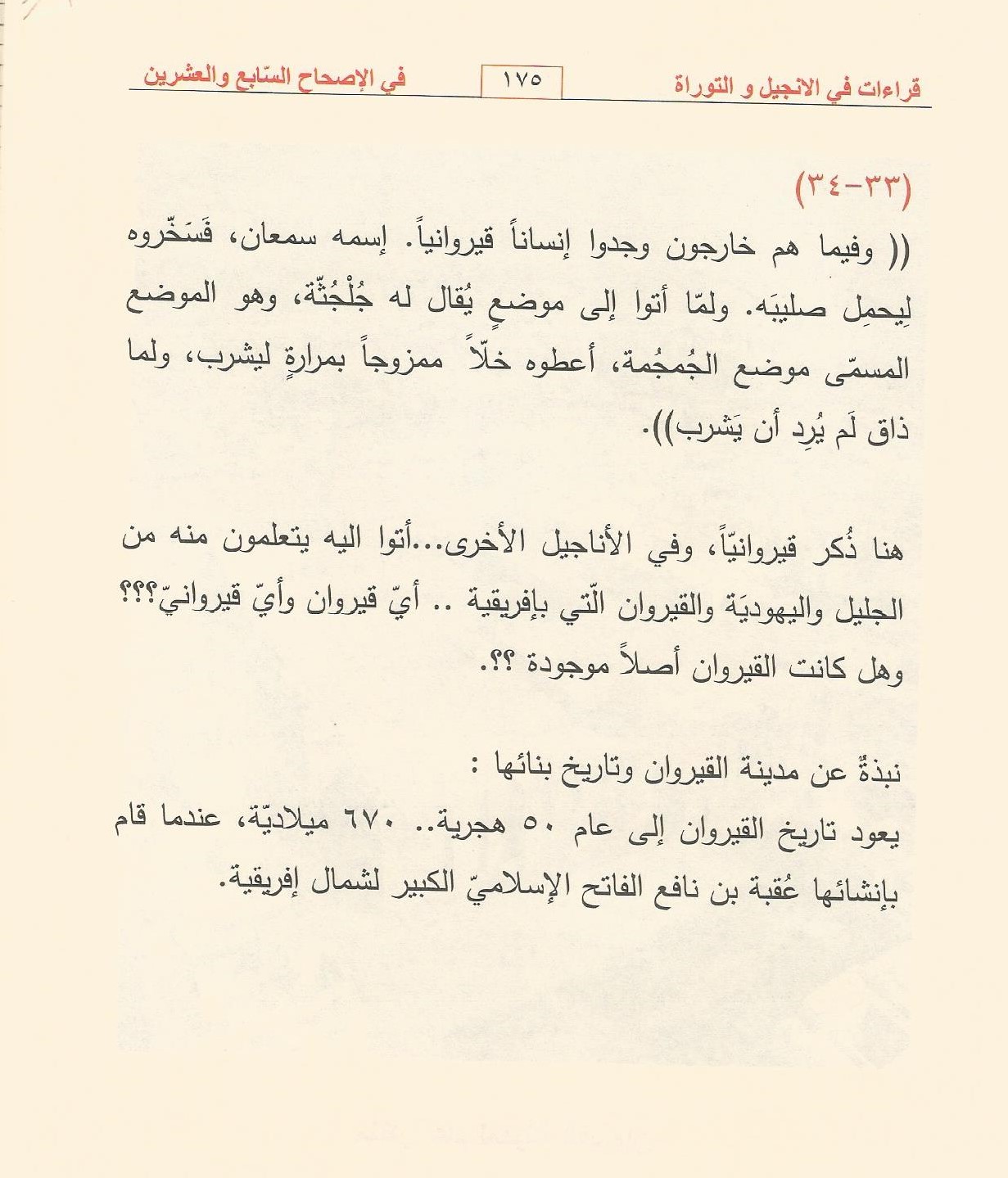 قراءات في الانجيل و التوراة ١٧٥ في الإصحاح السّابع والعشرين

(٣٣-٣٤)

(( وفيما هم خارجون وجدوا إنساناً قيروانياً. إسمه سمعان، فَسَخّروه لِيحمِل صليبَه. ولمّا أتوا إلى موضعٍ يُقال له جُلْجُثّة، وهو الموضع المسمّى موضع الجُمجُمة، أعطوه خلّاً ممزوجاً بمرارةٍ ليشرب، ولما ذاق لَم يُرِد أن يَشرب)).

هنا ذُكر قيروانيّاً، وفي الأناجيل الأخرى...أتوا اليه يتعلمون منه من الجليل واليهوديَة والقيروان الّتي بإفريقية .. أيّ قيروان وأيّ قيروانيّ؟؟؟ وهل كانت القيروان أصلاً موجودة ؟؟.

نبذةٌ عن مدينة القيروان وتاريخ بنائها :

يعود تاريخ القيروان إلى عام ٥٠ هجرية.. ٦٧٠ ميلاديّة، عندما قام بإنشائها عُقبة بن نافع الفاتح الإسلاميّ الكبير لشمال إفريقية.